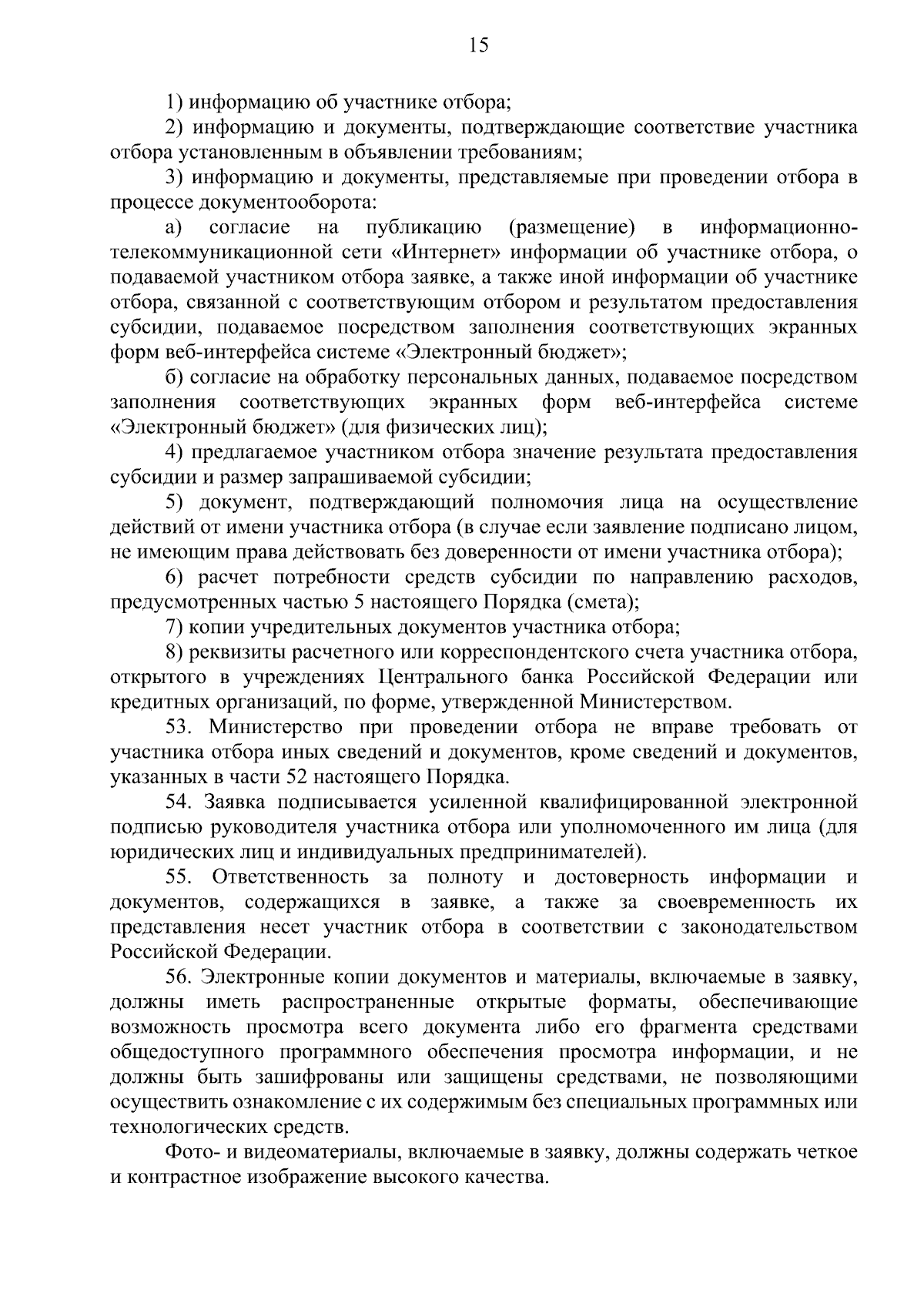 15

1) информацию об участнике отбора;

2) информацию и документы, подтверждающие соответствие участника отбора установленным в объявлении требованиям;

3) информацию и документы, представляемые при проведении отбора в процессе документооборота:

а) согласие на публикацию (размещение) в информационно-телекоммуникационной сети «Интернет» информации об участнике отбора, о подаваемой участником отбора заявке, а также иной информации об участнике отбора, связанной с соответствующим отбором и результатом предоставления субсидии, подаваемое посредством заполнения соответствующих экранных форм веб-интерфейса системе «Электронный бюджет»;

б) согласие на обработку персональных данных, подаваемое посредством заполнения соответствующих экранных форм веб-интерфейса системе «Электронный бюджет» (для физических лиц);

4) предлагаемое участником отбора значение результата предоставления субсидии и размер запрашиваемой субсидии;

5) документ, подтверждающий полномочия лица на осуществление действий от имени участника отбора (в случае если заявление подписано лицом, не имеющим права действовать без доверенности от имени участника отбора);

6) расчет потребности средств субсидии по направлению расходов, предусмотренных частью 5 настоящего Порядка (смета);

7) копии учредительных документов участника отбора;

8) реквизиты расчетного или корреспондентского счета участника отбора, открытого в учреждениях Центрального банка Российской Федерации или кредитных организаций, по форме, утвержденной Министерством.

53. Министерство при проведении отбора не вправе требовать от участника отбора иных сведений и документов, кроме сведений и документов, указанных в части 52 настоящего Порядка.

54. Заявка подписывается усиленной квалифицированной электронной подписью руководителя участника отбора или уполномоченного им лица (для юридических лиц и индивидуальных предпринимателей).

55. Ответственность за полноту и достоверность информации и документов, содержащихся в заявке, а также за своевременность их представления несет участник отбора в соответствии с законодательством Российской Федерации.

56. Электронные копии документов и материалы, включаемые в заявку, должны иметь распространенные открытые форматы, обеспечивающие возможность просмотра всего документа либо его фрагмента средствами общедоступного программного обеспечения просмотра информации, и не должны быть зашифрованы или защищены средствами, не позволяющими осуществить ознакомление с их содержимым без специальных программных или технологических средств.

Фото- и видеоматериалы, включаемые в заявку, должны содержать четкое и контрастное изображение высокого качества.